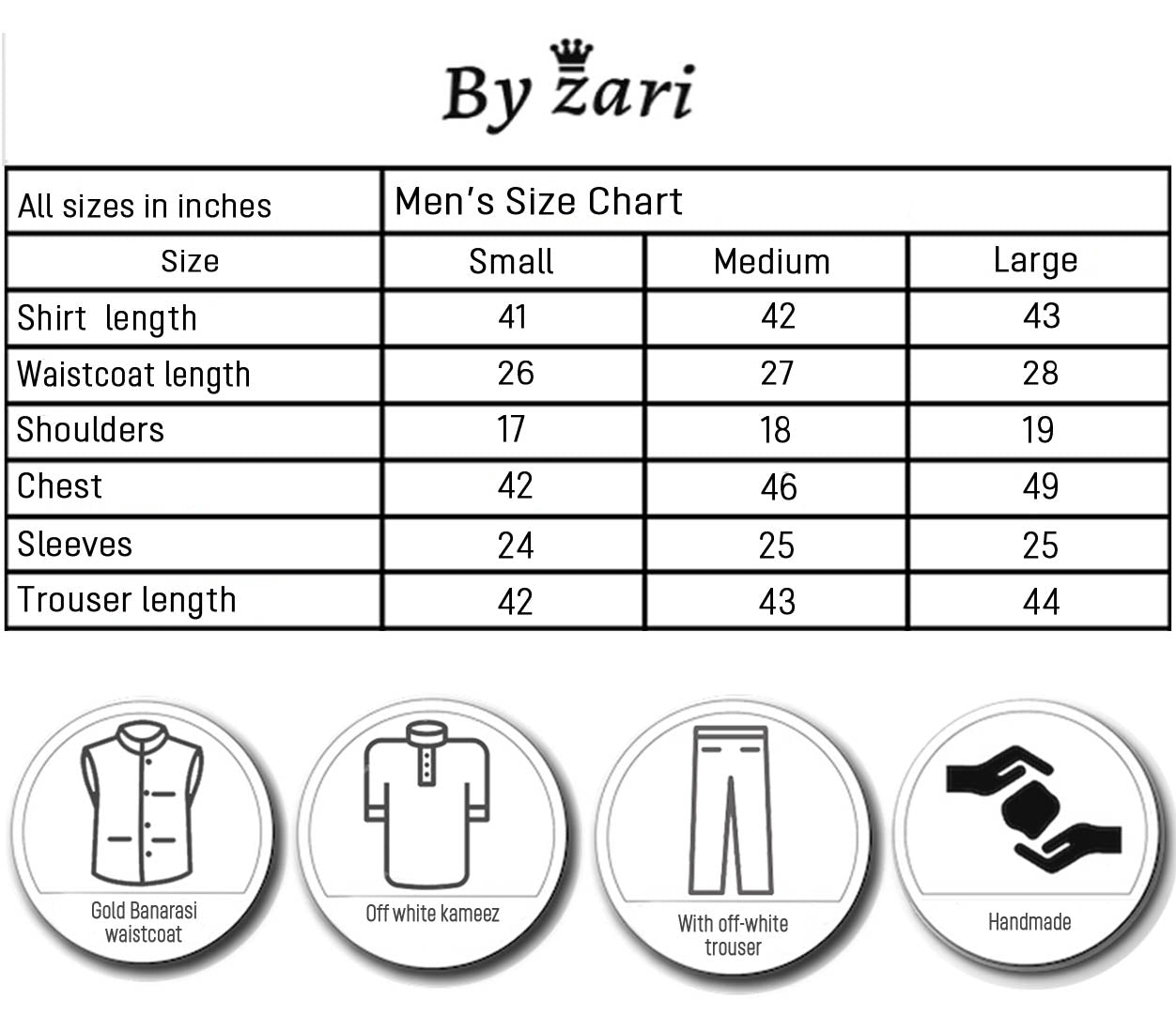 By zari

| All sizes in inches | Men's Size Chart | | |
|---|---|---|---|
| Size | Small | Medium | Large |
| Shirt length | 41 | 42 | 43 |
| Waistcoat length | 26 | 27 | 28 |
| Shoulders | 17 | 18 | 19 |
| Chest | 42 | 46 | 49 |
| Sleeves | 24 | 25 | 25 |
| Trouser length | 42 | 43 | 44 |

Gold Banarasi waistcoat

Off white kameez

With off-white trouser

Handmade